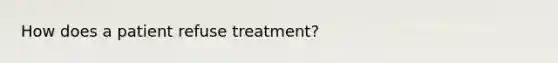 How does a patient refuse treatment?